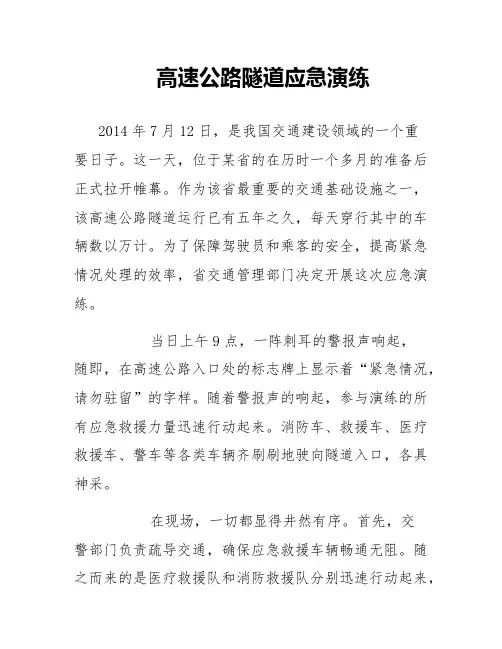 高速公路隧道应急演练

2014 年 7 月 12 日，是我国交通建设领域的一个重要日子。这一天，位于某省的在历时一个多月的准备后正式拉开帷幕。作为该省最重要的交通基础设施之一，该高速公路隧道运行已有五年之久，每天穿行其中的车辆数以万计。为了保障驾驶员和乘客的安全，提高紧急情况处理的效率，省交通管理部门决定开展这次应急演练。

当日上午 9 点，一阵刺耳的警报声响起，随即，在高速公路入口处的标志牌上显示着“紧急情况，请勿驻留”的字样。随着警报声的响起，参与演练的所有应急救援力量迅速行动起来。消防车、救援车、医疗救援车、警车等各类车辆齐刷刷地驶向隧道入口，各具神采。

在现场，一切都显得井然有序。首先，交警部门负责疏导交通，确保应急救援车辆畅通无阻。随之而来的是医疗救援队和消防救援队分别迅速行动起来，